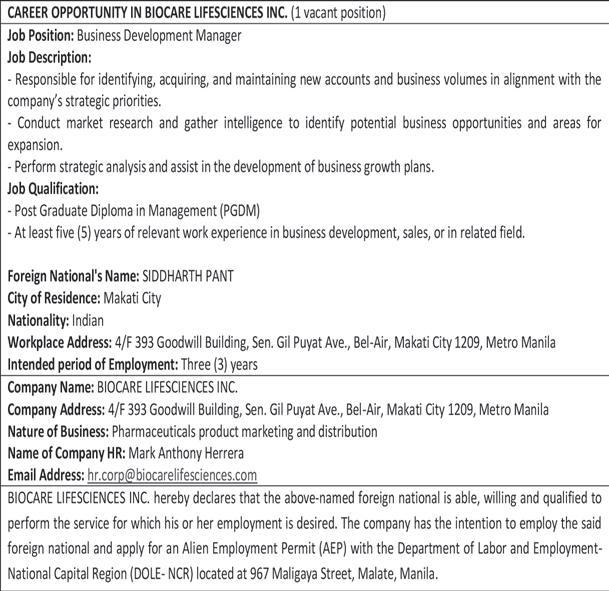 CAREER OPPORTUNITY IN BIOCARE LIFESCIENCES INC. (1 vacant position)

Job Position: Business Development Manager
Job Description:
- Responsible for identifying, acquiring, and maintaining new accounts and business volumes in alignment with the company's strategic priorities.
- Conduct market research and gather intelligence to identify potential business opportunities and areas for expansion.
- Perform strategic analysis and assist in the development of business growth plans.
Job Qualification:
- Post Graduate Diploma in Management (PGDM)
- At least five (5) years of relevant work experience in business development, sales, or in related field.

Foreign National's Name: SIDDHARTH PANT
City of Residence: Makati City
Nationality: Indian
Workplace Address: 4/F 393 Goodwill Building, Sen. Gil Puyat Ave., Bel-Air, Makati City 1209, Metro Manila
Intended period of Employment: Three (3) years

Company Name: BIOCARE LIFESCIENCES INC.
Company Address: 4/F 393 Goodwill Building, Sen. Gil Puyat Ave., Bel-Air, Makati City 1209, Metro Manila
Nature of Business: Pharmaceuticals product marketing and distribution
Name of Company HR: Mark Anthony Herrera
Email Address: hr.corp@biocarelifesciences.com

BIOCARE LIFESCIENCES INC. hereby declares that the above-named foreign national is able, willing and qualified to perform the service for which his or her employment is desired. The company has the intention to employ the said foreign national and apply for an Alien Employment Permit (AEP) with the Department of Labor and Employment-National Capital Region (DOLE- NCR) located at 967 Maligaya Street, Malate, Manila.